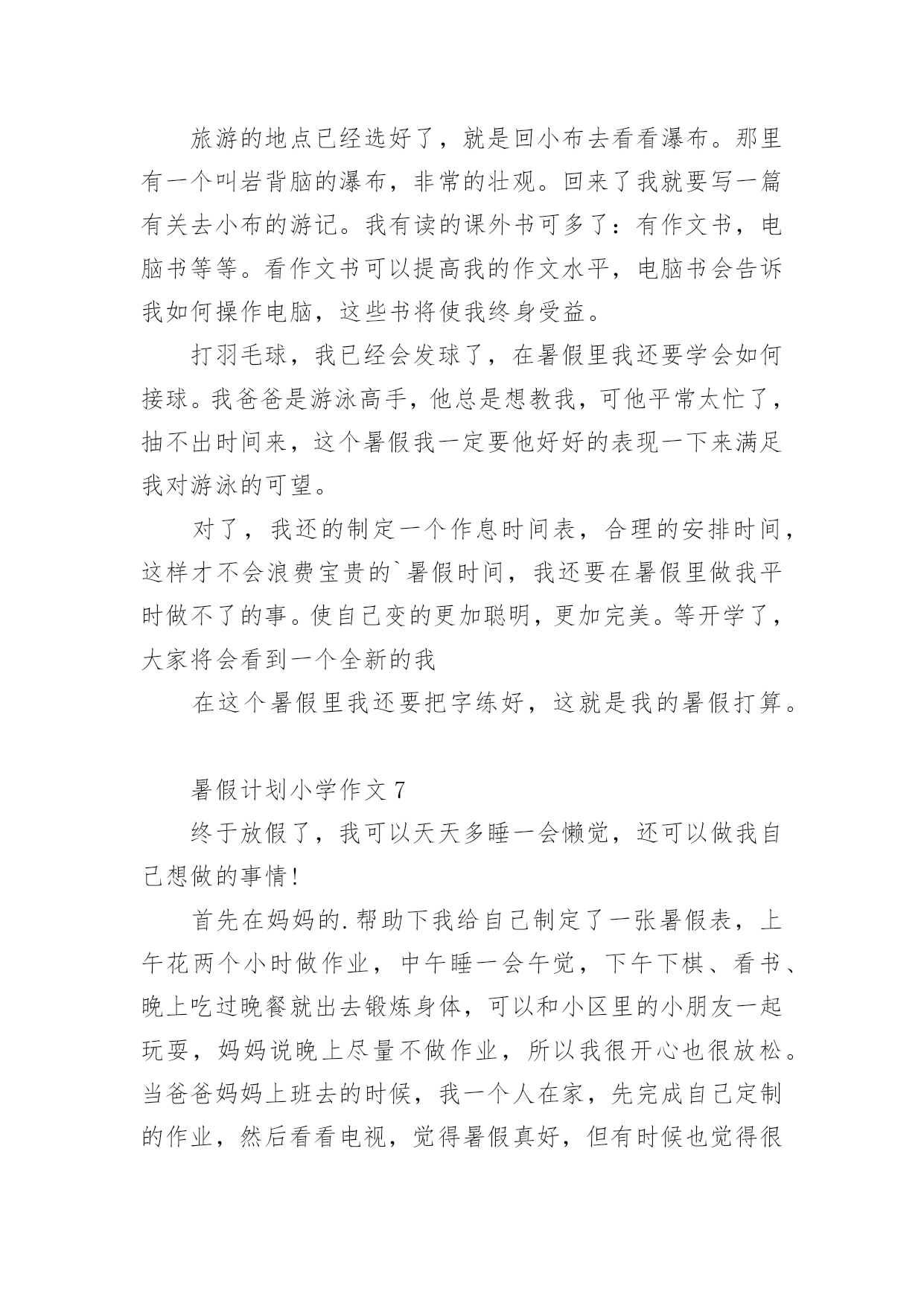 旅游的地点已经选好了，就是回小布去看看瀑布。那里有一个叫岩背脑的瀑布，非常的壮观。回来了我就要写一篇有关去小布的游记。我有读的课外书可多了：有作文书，电脑书等等。看作文书可以提高我的作文水平，电脑书会告诉我如何操作电脑，这些书将使我终身受益。

打羽毛球，我已经会发球了，在暑假里我还要学会如何接球。我爸爸是游泳高手，他总是想教我，可他平常太忙了，抽不出时间来，这个暑假我一定要他好好的表现一下来满足我对游泳的可望。

对了，我还的制定一个作息时间表，合理的安排时间，这样才不会浪费宝贵的`暑假时间，我还要在暑假里做我平时做不了的事。使自己变的更加聪明，更加完美。等开学了，大家将会看到一个全新的我

在这个暑假里我还要把字练好，这就是我的暑假打算。

暑假计划小学作文 7

终于放假了，我可以天天多睡一会懒觉，还可以做我自己想做的事情！

首先在妈妈的.帮助下我给自己制定了一张暑假表，上午花两个小时做作业，中午睡一会午觉，下午下棋、看书、晚上吃过晚餐就出去锻炼身体，可以和小区里的小朋友一起玩耍，妈妈说晚上尽量不做作业，所以我很开心也很放松。当爸爸妈妈上班去的时候，我一个人在家，先完成自己定制的作业，然后看看电视，觉得暑假真好，但有时候也觉得很